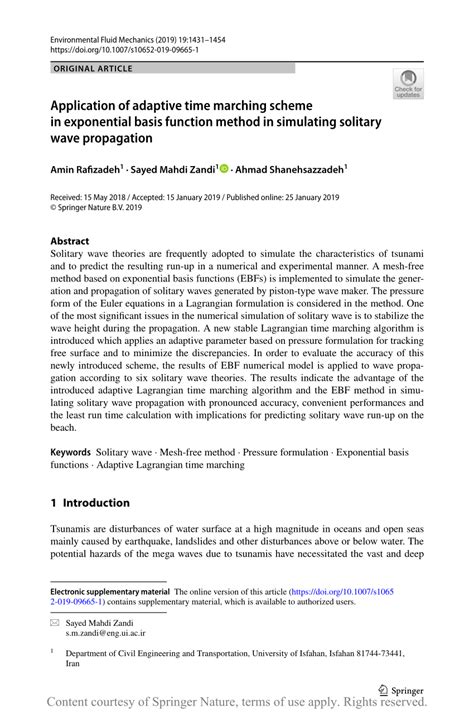 Environmental Fluid Mechanics (2019) 19:1431–1454
https://doi.org/10.1007/s10652-019-09665-1

ORIGINAL ARTICLE

Check for updates

Application of adaptive time marching scheme in exponential basis function method in simulating solitary wave propagation

Amin Rafizadeh$^1$ · Sayed Mahdi Zandi$^1$ · Ahmad Shanehsazzadeh$^1$

Received: 15 May 2018 / Accepted: 15 January 2019 / Published online: 25 January 2019
© Springer Nature B.V. 2019

Abstract
Solitary wave theories are frequently adopted to simulate the characteristics of tsunami and to predict the resulting run-up in a numerical and experimental manner. A mesh-free method based on exponential basis functions (EBFs) is implemented to simulate the generation and propagation of solitary waves generated by piston-type wave maker. The pressure form of the Euler equations in a Lagrangian formulation is considered in the method. One of the most significant issues in the numerical simulation of solitary wave is to stabilize the wave height during the propagation. A new stable Lagrangian time marching algorithm is introduced which applies an adaptive parameter based on pressure formulation for tracking free surface and to minimize the discrepancies. In order to evaluate the accuracy of this newly introduced scheme, the results of EBF numerical model is applied to wave propagation according to six solitary wave theories. The results indicate the advantage of the introduced adaptive Lagrangian time marching algorithm and the EBF method in simulating solitary wave propagation with pronounced accuracy, convenient performances and the least run time calculation with implications for predicting solitary wave run-up on the beach.

Keywords Solitary wave · Mesh-free method · Pressure formulation · Exponential basis functions · Adaptive Lagrangian time marching

1 Introduction

Tsunamis are disturbances of water surface at a high magnitude in oceans and open seas mainly caused by earthquake, landslides and other disturbances above or below water. The potential hazards of the mega waves due to tsunamis have necessitated the vast and deep

Electronic supplementary material The online version of this article (https://doi.org/10.1007/s10652-019-09665-1) contains supplementary material, which is available to authorized users.

Sayed Mahdi Zandi
s.m.zandi@eng.ui.ac.ir

$^1$ Department of Civil Engineering and Transportation, University of Isfahan, Isfahan 81744-73441, Iran

Springer

Content courtesy of Springer Nature, terms of use apply. Rights reserved.